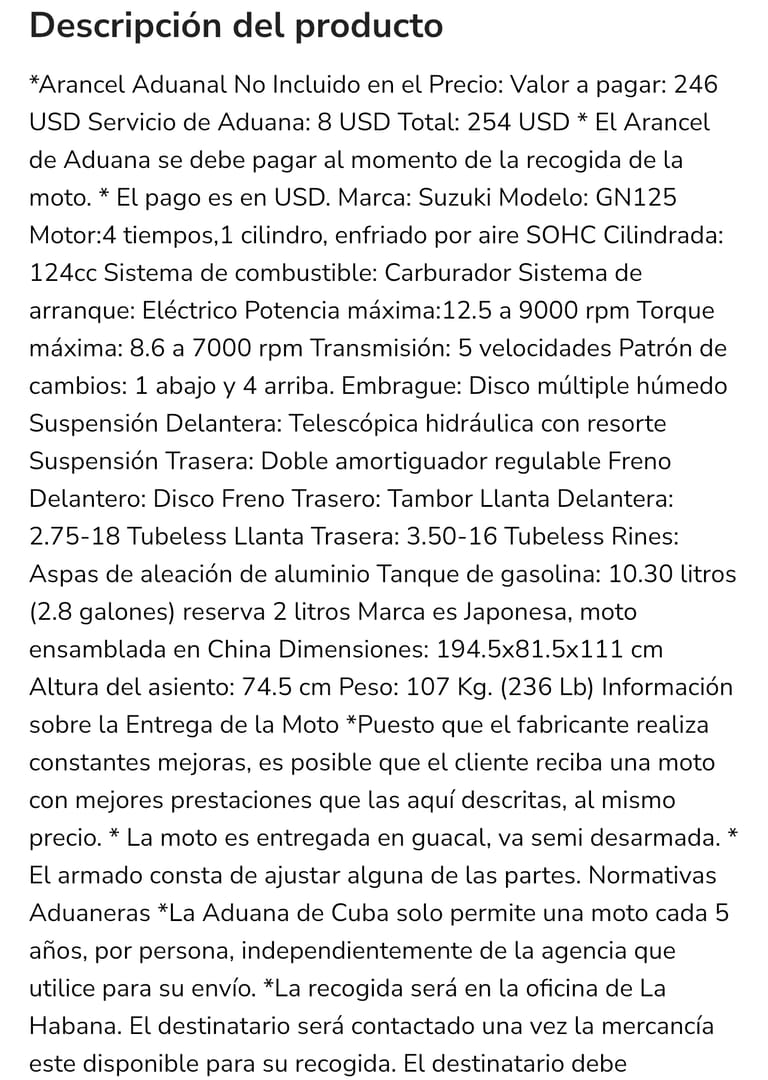 Descripción del producto

*Arancel Aduanal No Incluido en el Precio: Valor a pagar: 246 USD Servicio de Aduana: 8 USD Total: 254 USD * El Arancel de Aduana se debe pagar al momento de la recogida de la moto. * El pago es en USD. Marca: Suzuki Modelo: GN125 Motor:4 tiempos,1 cilindro, enfriado por aire SOHC Cilindrada: 124cc Sistema de combustible: Carburador Sistema de arranque: Eléctrico Potencia máxima:12.5 a 9000 rpm Torque máxima: 8.6 a 7000 rpm Transmisión: 5 velocidades Patrón de cambios: 1 abajo y 4 arriba. Embrague: Disco múltiple húmedo Suspensión Delantera: Telescópica hidráulica con resorte Suspensión Trasera: Doble amortiguador regulable Freno Delantero: Disco Freno Trasero: Tambor Llanta Delantera: 2.75-18 Tubeless Llanta Trasera: 3.50-16 Tubeless Rines: Aspas de aleación de aluminio Tanque de gasolina: 10.30 litros (2.8 galones) reserva 2 litros Marca es Japonesa, moto ensamblada en China Dimensiones: 194.5x81.5x111 cm Altura del asiento: 74.5 cm Peso: 107 Kg. (236 Lb) Información sobre la Entrega de la Moto *Puesto que el fabricante realiza constantes mejoras, es posible que el cliente reciba una moto con mejores prestaciones que las aquí descritas, al mismo precio. * La moto es entregada en guacal, va semi desarmada. * El armado consta de ajustar alguna de las partes. Normativas Aduaneras *La Aduana de Cuba solo permite una moto cada 5 años, por persona, independientemente de la agencia que utilice para su envío. *La recogida será en la oficina de La Habana. El destinatario será contactado una vez la mercancía este disponible para su recogida. El destinatario debe